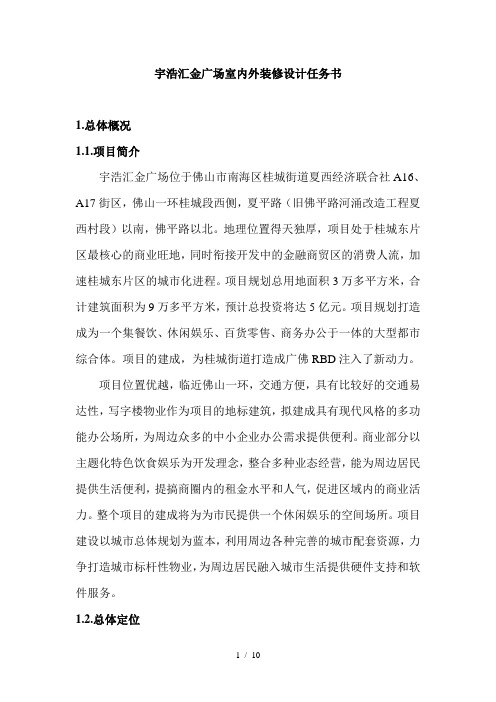 宇浩汇金广场室内外装修设计任务书

1.总体概况

1.1.项目简介

宇浩汇金广场位于佛山市南海区桂城街道夏西经济联合社 A16、A17 街区，佛山一环桂城段西侧，夏平路（旧佛平路河涌改造工程夏西村段）以南，佛平路以北。地理位置得天独厚，项目处于桂城东片区最核心的商业旺地，同时衔接开发中的金融商贸区的消费人流，加速桂城东片区的城市化进程。项目规划总用地面积 3 万多平方米，合计建筑面积为 9 万多平方米，预计总投资将达 5 亿元。项目规划打造成为一个集餐饮、休闲娱乐、百货零售、商务办公于一体的大型都市综合体。项目的建成，为桂城街道打造成广佛 RBD 注入了新动力。

项目位置优越，临近佛山一环，交通方便，具有比较好的交通易达性，写字楼物业作为项目的地标建筑，拟建成具有现代风格的多功能办公场所，为周边众多的中小企业办公需求提供便利。商业部分以主题化特色饮食娱乐为开发理念，整合多种业态经营，能为周边居民提供生活便利，提搞商圈内的租金水平和人气，促进区域内的商业活力。整个项目的建成将为为市民提供一个休闲娱乐的空间场所。项目建设以城市总体规划为蓝本，利用周边各种完善的城市配套资源，力争打造城市标杆性物业，为周边居民融入城市生活提供硬件支持和软件服务。

1.2.总体定位

1 / 10